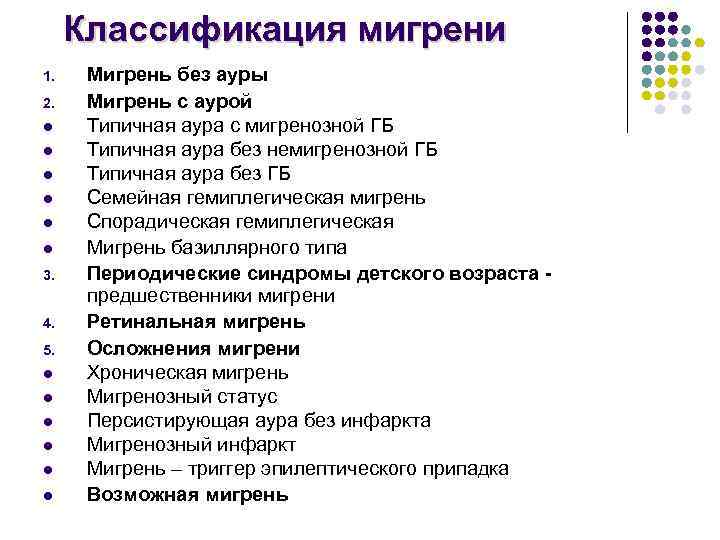 Классификация мигрени

1. Мигрень без ауры
2. Мигрень с аурой
- Типичная аура с мигренозной ГБ
- Типичная аура без немигренозной ГБ
- Типичная аура без ГБ
- Семейная гемиплегическая мигрень
- Спорадическая гемиплегическая
- Мигрень базиллярного типа
3. Периодические синдромы детского возраста - предшественники мигрени
4. Ретинальная мигрень
5. Осложнения мигрени
- Хроническая мигрень
- Мигренозный статус
- Персистирующая аура без инфаркта
- Мигренозный инфаркт
- Мигрень – триггер эпилептического припадка
- Возможная мигрень